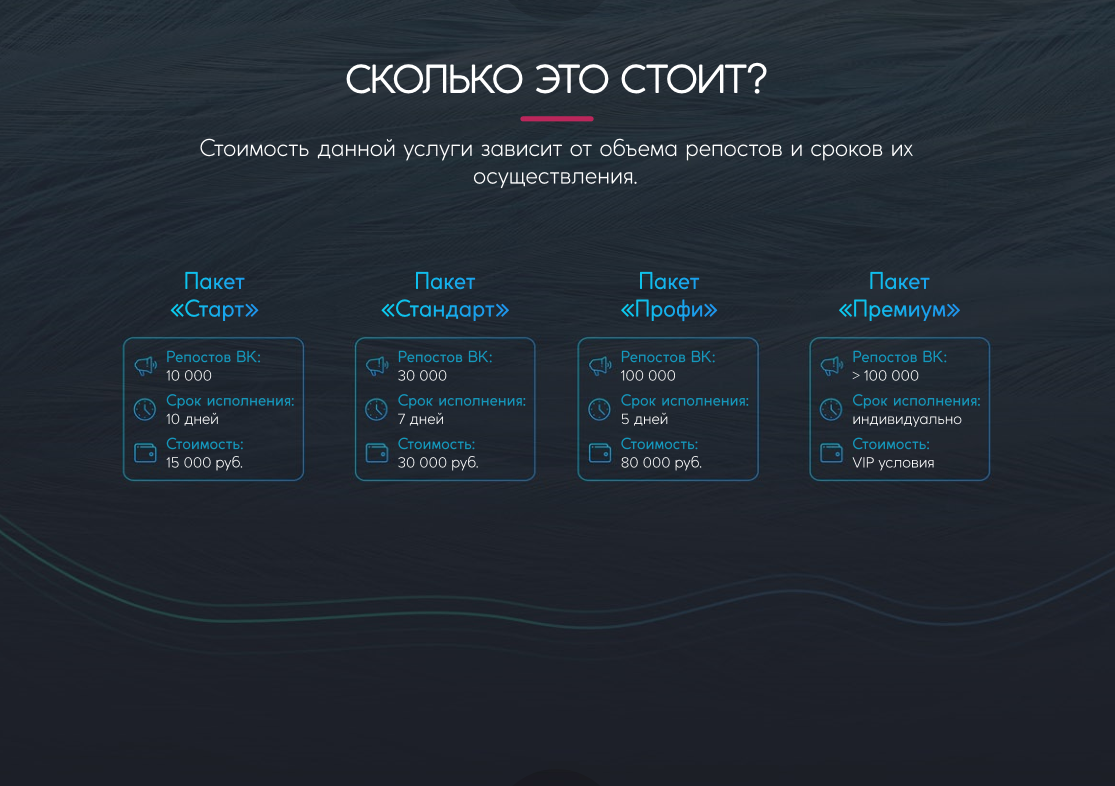 СКОЛЬКО ЭТО СТОИТ?

Стоимость данной услуги зависит от объема репостов и сроков их осуществления.

Пакет
«Старт»

Репостов ВК:
10 000
Срок исполнения:
10 дней
Стоимость:
15 000 руб.

Пакет
«Стандарт»

Репостов ВК:
30 000
Срок исполнения:
7 дней
Стоимость:
30 000 руб.

Пакет
«Профи»

Репостов ВК:
100 000
Срок исполнения:
5 дней
Стоимость:
80 000 руб.

Пакет
«Премиум»

Репостов ВК:
> 100 000
Срок исполнения:
индивидуально
Стоимость:
VIP условия